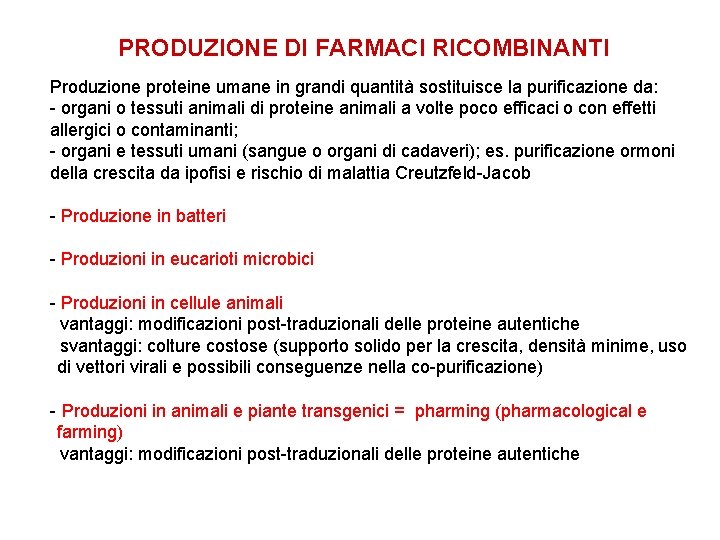 PRODUZIONE DI FARMACI RICOMBINANTI

Produzione proteine umane in grandi quantità sostituisce la purificazione da:
- organi o tessuti animali di proteine animali a volte poco efficaci o con effetti allergici o contaminanti;
- organi e tessuti umani (sangue o organi di cadaveri); es. purificazione ormoni della crescita da ipofisi e rischio di malattia Creutzfeld-Jacob

- Produzione in batteri

- Produzioni in eucarioti microbici

- Produzioni in cellule animali
vantaggi: modificazioni post-traduzionali delle proteine autentiche
svantaggi: colture costose (supporto solido per la crescita, densità minime, uso di vettori virali e possibili conseguenze nella co-purificazione)

- Produzioni in animali e piante transgenici = pharming (pharmacological e farming)
vantaggi: modificazioni post-traduzionali delle proteine autentiche